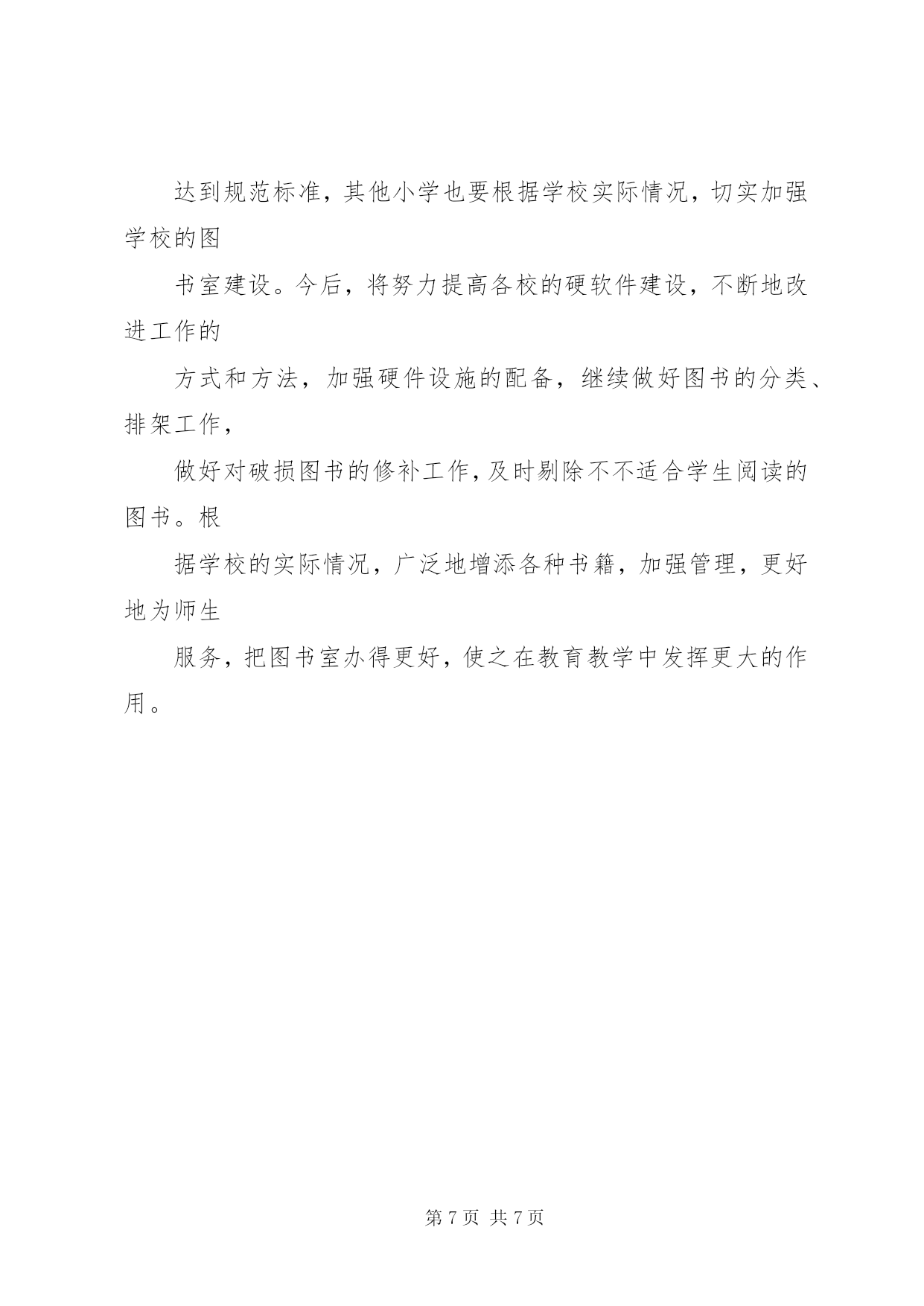 达到规范标准，其他小学也要根据学校实际情况，切实加强学校的图

书室建设。今后，将努力提高各校的硬软件建设，不断地改进工作的

方式和方法，加强硬件设施的配备，继续做好图书的分类、排架工作，

做好对破损图书的修补工作，及时剔除不不适合学生阅读的图书。根

据学校的实际情况，广泛地增添各种书籍，加强管理，更好地为师生

服务，把图书室办得更好，使之在教育教学中发挥更大的作用。

第 7 页 共 7 页